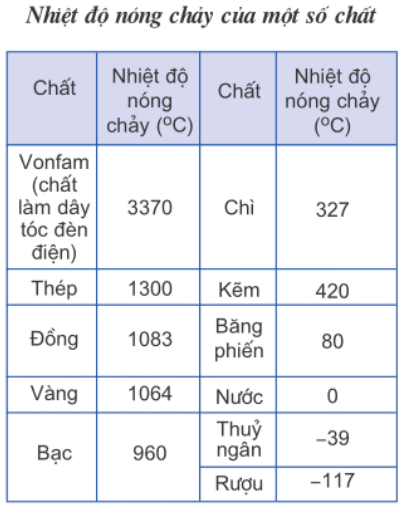 Nhiệt độ nóng chảy của một số chất

| Chất | Nhiệt độ nóng chảy ($^oC$) | Chất | Nhiệt độ nóng chảy ($^oC$) |
|---|---|---|---|
| Vonfam (chất làm dây tóc đèn điện) | 3370 | Chì | 327 |
| Thép | 1300 | Kẽm | 420 |
| Đồng | 1083 | Băng phiến | 80 |
| Vàng | 1064 | Nước | 0 |
| Bạc | 960 | Thuỷ ngân | –39 |
| | | Rượu | –117 |